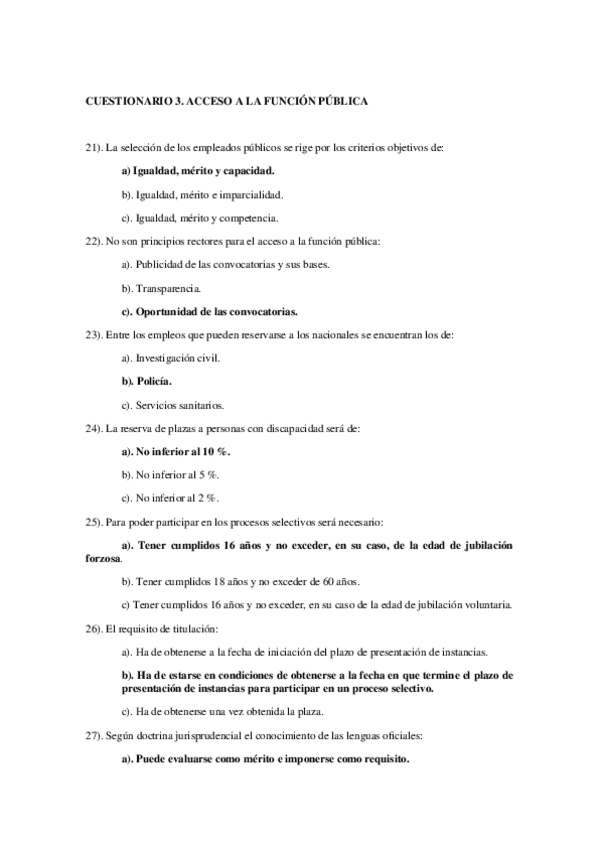 CUESTIONARIO 3. ACCESO A LA FUNCIÓN PÚBLICA

21). La selección de los empleados públicos se rige por los criterios objetivos de:

a) Igualdad, mérito y capacidad.

b). Igualdad, mérito e imparcialidad.

c). Igualdad, mérito y competencia.

22). No son principios rectores para el acceso a la función pública:

a). Publicidad de las convocatorias y sus bases.

b). Transparencia.

c). Oportunidad de las convocatorias.

23). Entre los empleos que pueden reservarse a los nacionales se encuentran los de:

a). Investigación civil.

b). Policía.

c). Servicios sanitarios.

24). La reserva de plazas a personas con discapacidad será de:

a). No inferior al 10 %.

b). No inferior al 5 %.

c). No inferior al 2 %.

25). Para poder participar en los procesos selectivos será necesario:

a). Tener cumplidos 16 años y no exceder, en su caso, de la edad de jubilación forzosa.

b). Tener cumplidos 18 años y no exceder de 60 años.

c) Tener cumplidos 16 años y no exceder, en su caso de la edad de jubilación voluntaria.

26). El requisito de titulación:

a). Ha de obtenerse a la fecha de iniciación del plazo de presentación de instancias.

b). Ha de estarse en condiciones de obtenerse a la fecha en que termine el plazo de presentación de instancias para participar en un proceso selectivo.

c). Ha de obtenerse una vez obtenida la plaza.

27). Según doctrina jurisprudencial el conocimiento de las lenguas oficiales:

a). Puede evaluarse como mérito e imponerse como requisito.